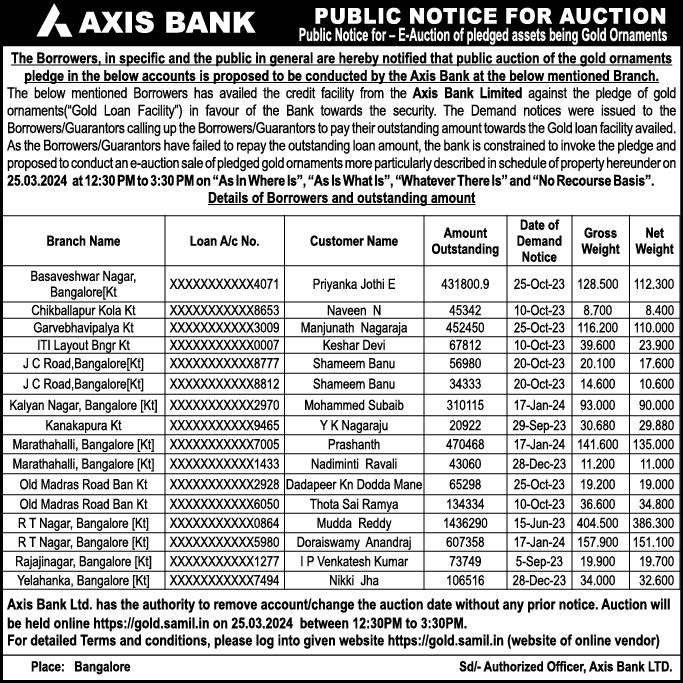 AXIS BANK

PUBLIC NOTICE FOR AUCTION
Public Notice for – E-Auction of pledged assets being Gold Ornaments

The Borrowers, in specific and the public in general are hereby notified that public auction of the gold ornaments pledge in the below accounts is proposed to be conducted by the Axis Bank at the below mentioned Branch.
The below mentioned Borrowers has availed the credit facility from the Axis Bank Limited against the pledge of gold ornaments("Gold Loan Facility") in favour of the Bank towards the security. The Demand notices were issued to the Borrowers/Guarantors calling up the Borrowers/Guarantors to pay their outstanding amount towards the Gold loan facility availed. As the Borrowers/Guarantors have failed to repay the outstanding loan amount, the bank is constrained to invoke the pledge and proposed to conduct an e-auction sale of pledged gold ornaments more particularly described in schedule of property hereunder on 25.03.2024 at 12:30 PM to 3:30 PM on "As In Where Is", "As Is What Is", "Whatever There Is" and "No Recourse Basis".
Details of Borrowers and outstanding amount

| Branch Name | Loan A/c No. | Customer Name | Amount Outstanding | Date of Demand Notice | Gross Weight | Net Weight |
|---|---|---|---|---|---|---|
| Basaveshwar Nagar, Bangalore[Kt | XXXXXXXXXXX4071 | Priyanka Jothi E | 431800.9 | 25-Oct-23 | 128.500 | 112.300 |
| Chikballapur Kola Kt | XXXXXXXXXXX8653 | Naveen N | 45342 | 10-Oct-23 | 8.700 | 8.400 |
| Garvebhavipalya Kt | XXXXXXXXXXX3009 | Manjunath Nagaraja | 452450 | 25-Oct-23 | 116.200 | 110.000 |
| ITI Layout Bngr Kt | XXXXXXXXXXX0007 | Keshar Devi | 67812 | 10-Oct-23 | 39.600 | 23.900 |
| J C Road,Bangalore[Kt] | XXXXXXXXXXX8777 | Shameem Banu | 56980 | 20-Oct-23 | 20.100 | 17.600 |
| J C Road,Bangalore[Kt] | XXXXXXXXXXX8812 | Shameem Banu | 34333 | 20-Oct-23 | 14.600 | 10.600 |
| Kalyan Nagar, Bangalore [Kt] | XXXXXXXXXXX2970 | Mohammed Subaib | 310115 | 17-Jan-24 | 93.000 | 90.000 |
| Kanakapura Kt | XXXXXXXXXXX9465 | Y K Nagaraju | 20922 | 29-Sep-23 | 30.680 | 29.880 |
| Marathahalli, Bangalore [Kt] | XXXXXXXXXXX7005 | Prashanth | 470468 | 17-Jan-24 | 141.600 | 135.000 |
| Marathahalli, Bangalore [Kt] | XXXXXXXXXXX1433 | Nadiminti Ravali | 43060 | 28-Dec-23 | 11.200 | 11.000 |
| Old Madras Road Ban Kt | XXXXXXXXXXX2928 | Dadapeer Kn Dodda Mane | 65298 | 25-Oct-23 | 19.200 | 19.000 |
| Old Madras Road Ban Kt | XXXXXXXXXXX6050 | Thota Sai Ramya | 134334 | 10-Oct-23 | 36.600 | 34.800 |
| R T Nagar, Bangalore [Kt] | XXXXXXXXXXX0864 | Mudda Reddy | 1436290 | 15-Jun-23 | 404.500 | 386.300 |
| R T Nagar, Bangalore [Kt] | XXXXXXXXXXX5980 | Doraiswamy Anandraj | 607358 | 17-Jan-24 | 157.900 | 151.100 |
| Rajajinagar, Bangalore [Kt] | XXXXXXXXXXX1277 | I P Venkatesh Kumar | 73749 | 5-Sep-23 | 19.900 | 19.700 |
| Yelahanka, Bangalore [Kt] | XXXXXXXXXXX7494 | Nikki Jha | 106516 | 28-Dec-23 | 34.000 | 32.600 |

Axis Bank Ltd. has the authority to remove account/change the auction date without any prior notice. Auction will be held online https://gold.samil.in on 25.03.2024 between 12:30PM to 3:30PM.
For detailed Terms and conditions, please log into given website https://gold.samil.in (website of online vendor)

Place: Bangalore
Sd/- Authorized Officer, Axis Bank LTD.